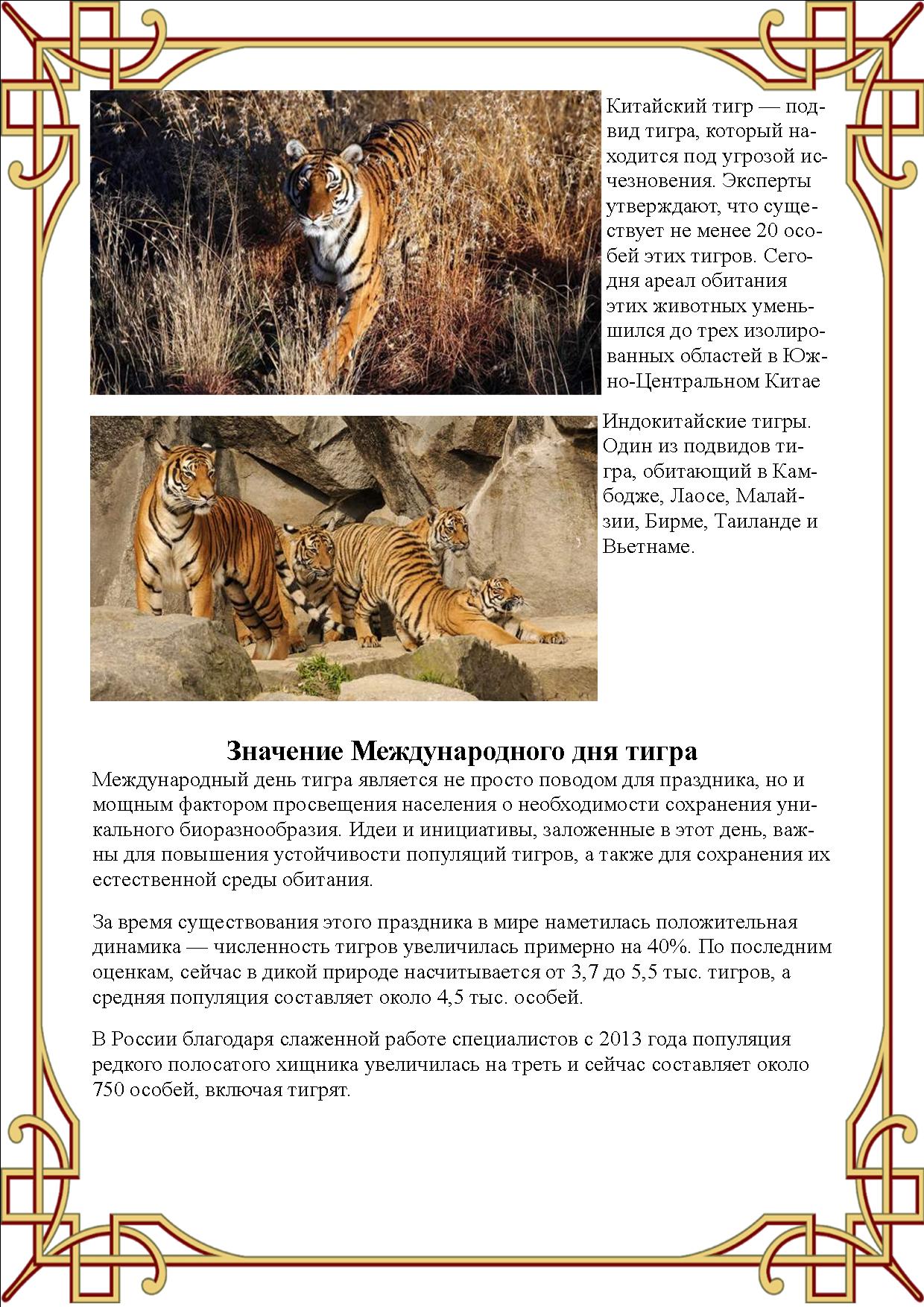 Китайский тигр — подвид тигра, который находится под угрозой исчезновения. Эксперты утверждают, что существует не менее 20 особей этих тигров. Сегодня ареал обитания этих животных уменьшился до трех изолированных областей в Южно-Центральном Китае

Индокитайские тигры. Один из подвидов тигра, обитающий в Камбодже, Лаосе, Малайзии, Бирме, Таиланде и Вьетнаме.

Значение Международного дня тигра

Международный день тигра является не просто поводом для праздника, но и мощным фактором просвещения населения о необходимости сохранения уникального биоразнообразия. Идеи и инициативы, заложенные в этот день, важны для повышения устойчивости популяций тигров, а также для сохранения их естественной среды обитания.

За время существования этого праздника в мире наметилась положительная динамика — численность тигров увеличилась примерно на 40%. По последним оценкам, сейчас в дикой природе насчитывается от 3,7 до 5,5 тыс. тигров, а средняя популяция составляет около 4,5 тыс. особей.

В России благодаря слаженной работе специалистов с 2013 года популяция редкого полосатого хищника увеличилась на треть и сейчас составляет около 750 особей, включая тигрят.